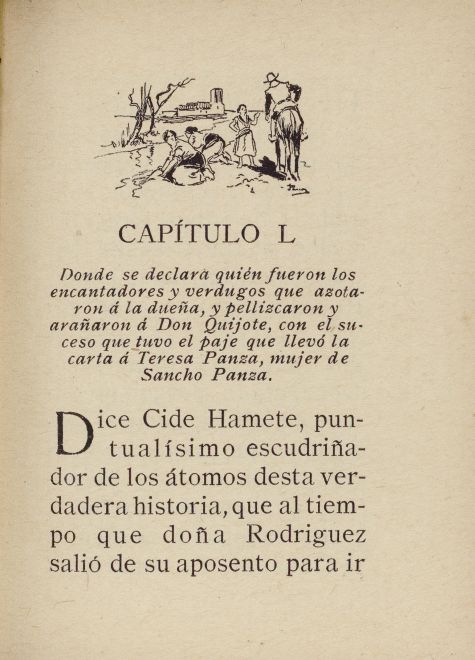 CAPÍTULO L

Donde se declara quién fueron los encantadores y verdugos que azotaron á la dueña, y pellizcaron y arañaron á Don Quijote, con el suceso que tuvo el paje que llevó la carta á Teresa Panza, mujer de Sancho Panza.

Dice Cide Hamete, puntualísimo escudriñador de los átomos desta verdadera historia, que al tiempo que doña Rodriguez salió de su aposento para ir